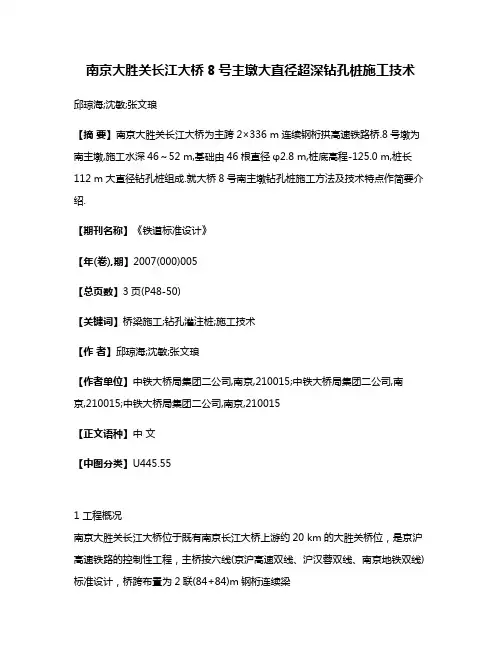 南京大胜关长江大桥 8 号主墩大直径超深钻孔桩施工技术

邱琼海;沈敏;张文琅

【摘 要】南京大胜关长江大桥为主跨 2×336 m 连续钢桁拱高速铁路桥.8 号墩为南主墩,施工水深 46～52 m,基础由 46 根直径 φ2.8 m,桩底高程-125.0 m,桩长 112 m 大直径钻孔桩组成.就大桥 8 号南主墩钻孔桩施工方法及技术特点作简要介绍.

【期刊名称】《铁道标准设计》

【年(卷),期】2007(000)005

【总页数】3 页(P48-50)

【关键词】桥梁施工;钻孔灌注桩;施工技术

【作 者】邱琼海;沈敏;张文琅

【作者单位】中铁大桥局集团二公司,南京,210015;中铁大桥局集团二公司,南京,210015;中铁大桥局集团二公司,南京,210015

【正文语种】中 文

【中图分类】U445.55

1 工程概况

南京大胜关长江大桥位于既有南京长江大桥上游约 20 km 的大胜关桥位，是京沪高速铁路的控制性工程，主桥按六线(京沪高速双线、沪汉蓉双线、南京地铁双线)标准设计，桥跨布置为 2 联(84+84)m 钢桁连续梁